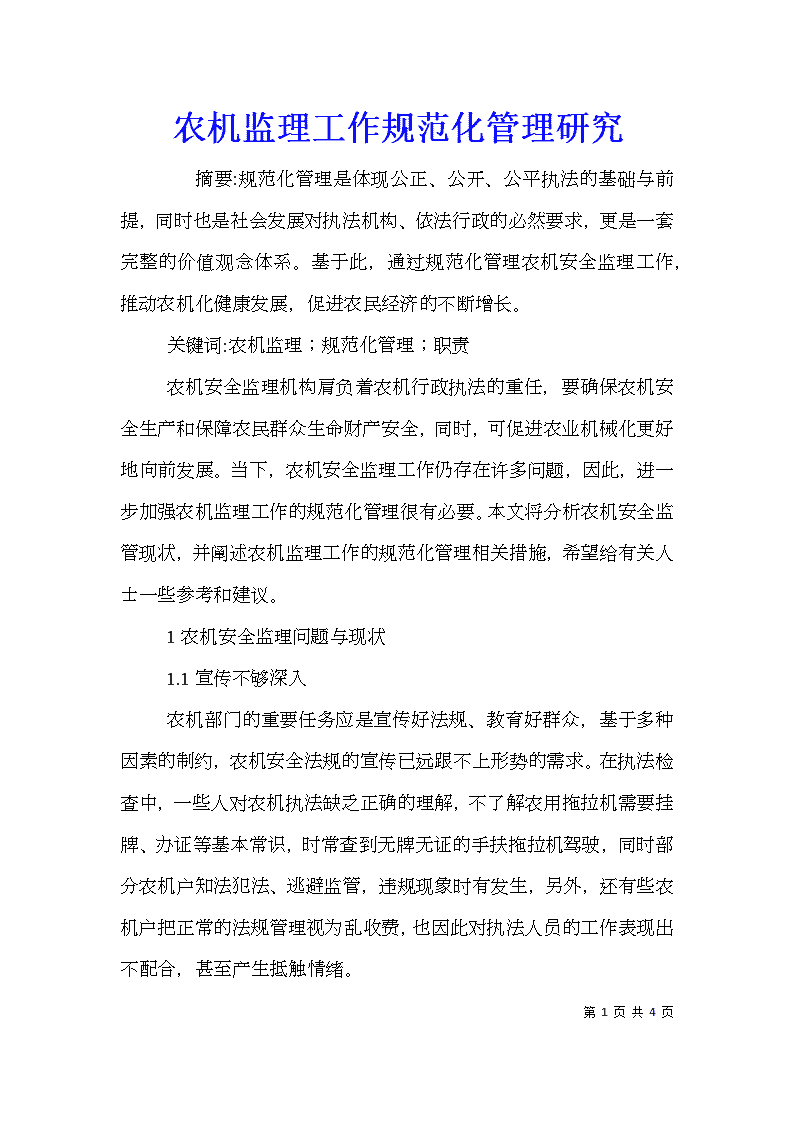 农机监理工作规范化管理研究

摘要:规范化管理是体现公正、公开、公平执法的基础与前提，同时也是社会发展对执法机构、依法行政的必然要求，更是一套完整的价值观念体系。基于此，通过规范化管理农机安全监理工作，推动农机化健康发展，促进农民经济的不断增长。

关键词:农机监理；规范化管理；职责

农机安全监理机构肩负着农机行政执法的重任，要确保农机安全生产和保障农民群众生命财产安全，同时，可促进农业机械化更好地向前发展。当下，农机安全监理工作仍存在许多问题，因此，进一步加强农机监理工作的规范化管理很有必要。本文将分析农机安全监管现状，并阐述农机监理工作的规范化管理相关措施，希望给有关人士一些参考和建议。

1 农机安全监理问题与现状

1.1 宣传不够深入

农机部门的重要任务应是宣传好法规、教育好群众，基于多种因素的制约，农机安全法规的宣传已远跟不上形势的需求。在执法检查中，一些人对农机执法缺乏正确的理解，不了解农用拖拉机需要挂牌、办证等基本常识，时常查到无牌无证的手扶拖拉机驾驶，同时部分农机户知法犯法、逃避监管，违规现象时有发生，另外，还有些农机户把正常的法规管理视为乱收费，也因此对执法人员的工作表现出不配合，甚至产生抵触情绪。

第 1 页 共 4 页